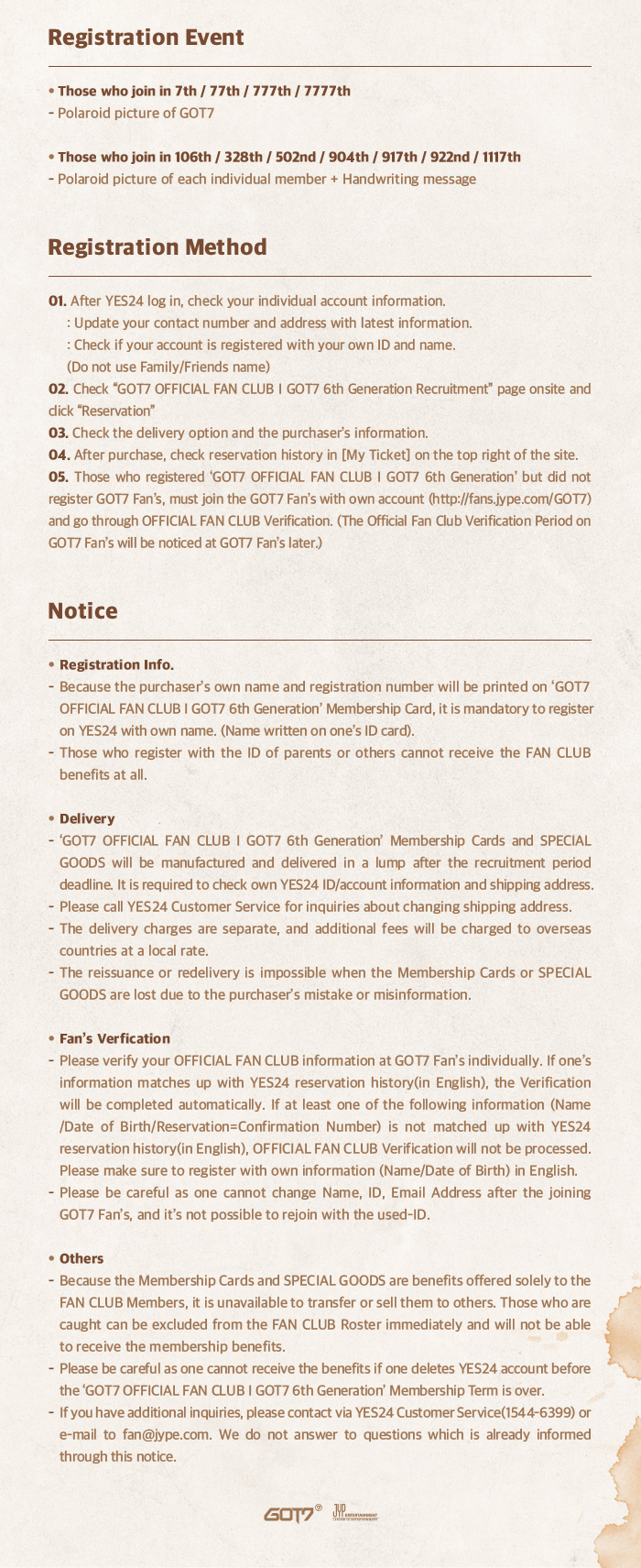 Registration Event

• Those who join in 7th / 77th / 777th / 7777th
- Polaroid picture of GOT7

• Those who join in 106th / 328th / 502nd / 904th / 917th / 922nd / 1117th
- Polaroid picture of each individual member + Handwriting message

Registration Method

01. After YES24 log in, check your individual account information.
: Update your contact number and address with latest information.
: Check if your account is registered with your own ID and name.
(Do not use Family/Friends name)
02. Check "GOT7 OFFICIAL FAN CLUB I GOT7 6th Generation Recruitment" page onsite and click "Reservation"
03. Check the delivery option and the purchaser's information.
04. After purchase, check reservation history in [My Ticket] on the top right of the site.
05. Those who registered 'GOT7 OFFICIAL FAN CLUB I GOT7 6th Generation' but did not register GOT7 Fan's, must join the GOT7 Fan's with own account (http://fans.jype.com/GOT7) and go through OFFICIAL FAN CLUB Verification. (The Official Fan Club Verification Period on GOT7 Fan's will be noticed at GOT7 Fan's later.)

Notice

• Registration Info.
- Because the purchaser's own name and registration number will be printed on 'GOT7 OFFICIAL FAN CLUB I GOT7 6th Generation' Membership Card, it is mandatory to register on YES24 with own name. (Name written on one's ID card).
- Those who register with the ID of parents or others cannot receive the FAN CLUB benefits at all.

• Delivery
- 'GOT7 OFFICIAL FAN CLUB I GOT7 6th Generation' Membership Cards and SPECIAL GOODS will be manufactured and delivered in a lump after the recruitment period deadline. It is required to check own YES24 ID/account information and shipping address.
- Please call YES24 Customer Service for inquiries about changing shipping address.
- The delivery charges are separate, and additional fees will be charged to overseas countries at a local rate.
- The reissuance or redelivery is impossible when the Membership Cards or SPECIAL GOODS are lost due to the purchaser's mistake or misinformation.

• Fan's Verfication
- Please verify your OFFICIAL FAN CLUB information at GOT7 Fan's individually. If one's information matches up with YES24 reservation history(in English), the Verification will be completed automatically. If at least one of the following information (Name /Date of Birth/Reservation=Confirmation Number) is not matched up with YES24 reservation history(in English), OFFICIAL FAN CLUB Verification will not be processed. Please make sure to register with own information (Name/Date of Birth) in English.
- Please be careful as one cannot change Name, ID, Email Address after the joining GOT7 Fan's, and it's not possible to rejoin with the used-ID.

• Others
- Because the Membership Cards and SPECIAL GOODS are benefits offered solely to the FAN CLUB Members, it is unavailable to transfer or sell them to others. Those who are caught can be excluded from the FAN CLUB Roster immediately and will not be able to receive the membership benefits.
- Please be careful as one cannot receive the benefits if one deletes YES24 account before the 'GOT7 OFFICIAL FAN CLUB I GOT7 6th Generation' Membership Term is over.
- If you have additional inquiries, please contact via YES24 Customer Service(1544-6399) or e-mail to fan@jype.com. We do not answer to questions which is already informed through this notice.

GOT7 JYP ENTERTAINMENT